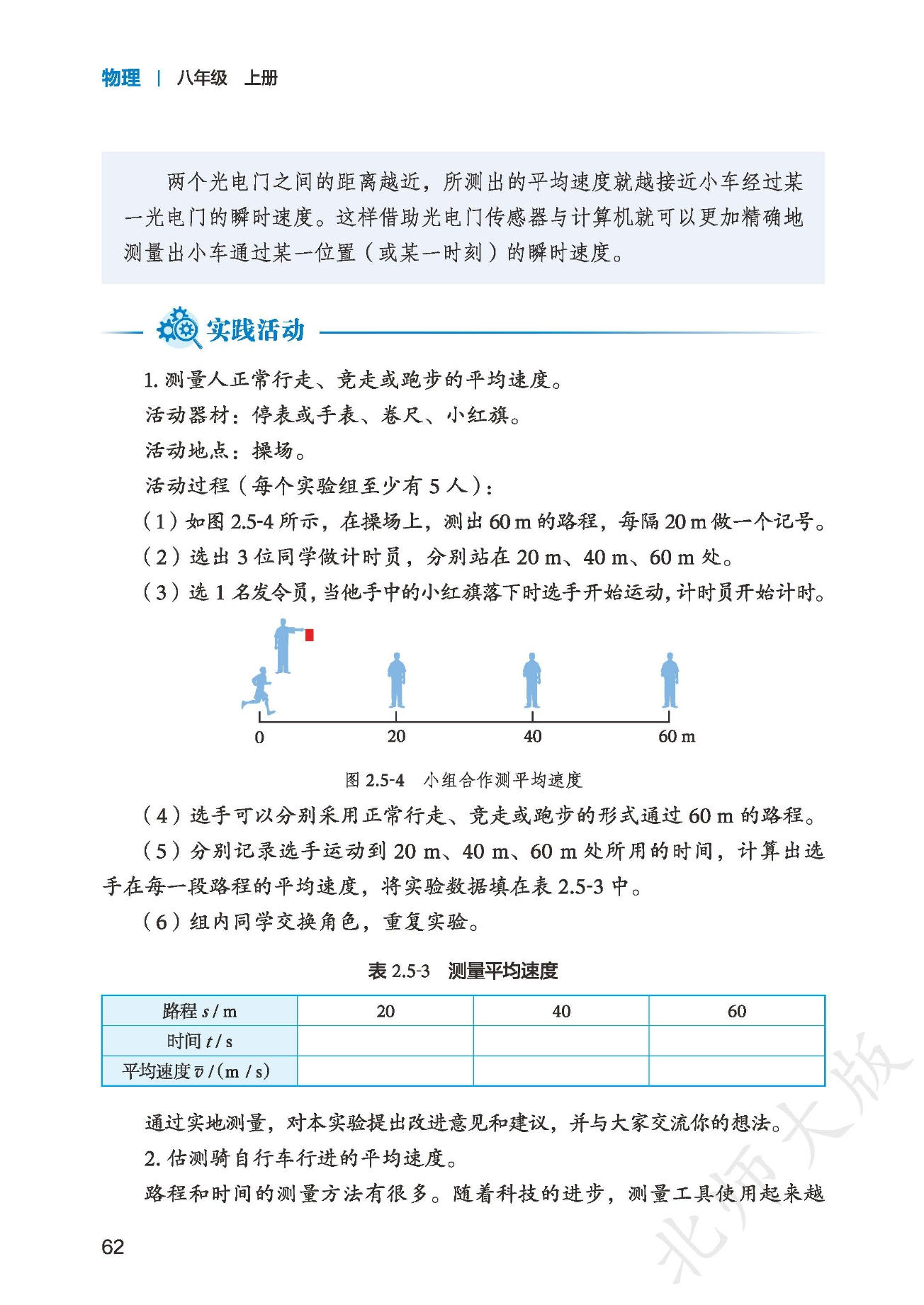 物理 | 八年级 上册

两个光电门之间的距离越近，所测出的平均速度就越接近小车经过某一光电门的瞬时速度。这样借助光电门传感器与计算机就可以更加精确地测量出小车通过某一位置（或某一时刻）的瞬时速度。

实践活动

1. 测量人正常行走、竞走或跑步的平均速度。

活动器材：停表或手表、卷尺、小红旗。

活动地点：操场。

活动过程（每个实验组至少有 5 人）：

（1）如图 2.5-4 所示，在操场上，测出 60 m 的路程，每隔 20 m 做一个记号。

（2）选出 3 位同学做计时员，分别站在 20 m、40 m、60 m 处。

（3）选 1 名发令员，当他手中的小红旗落下时选手开始运动，计时员开始计时。

0 20 40 60 m

图 2.5-4 小组合作测平均速度

（4）选手可以分别采用正常行走、竞走或跑步的形式通过 60 m 的路程。

（5）分别记录选手运动到 20 m、40 m、60 m 处所用的时间，计算出选手在每一段路程的平均速度，将实验数据填在表 2.5-3 中。

（6）组内同学交换角色，重复实验。

表 2.5-3 测量平均速度

| 路程 $s$ / m | 20 | 40 | 60 |
|---|---|---|---|
| 时间 $t$ / s | | | |
| 平均速度 $\bar{v}$ / (m / s) | | | |

通过实地测量，对本实验提出改进意见和建议，并与大家交流你的想法。

2. 估测骑自行车行进的平均速度。

路程和时间的测量方法有很多。随着科技的进步，测量工具使用起来越

62

北师大版